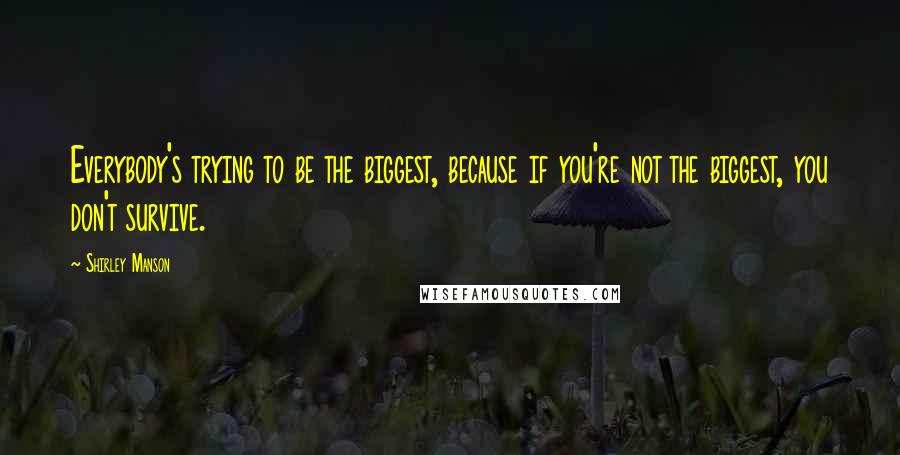 Everybody's trying to be the biggest, because if you're not the biggest, you don't survive.

— Shirley Manson

WISEFAMOUSQUOTES.COM